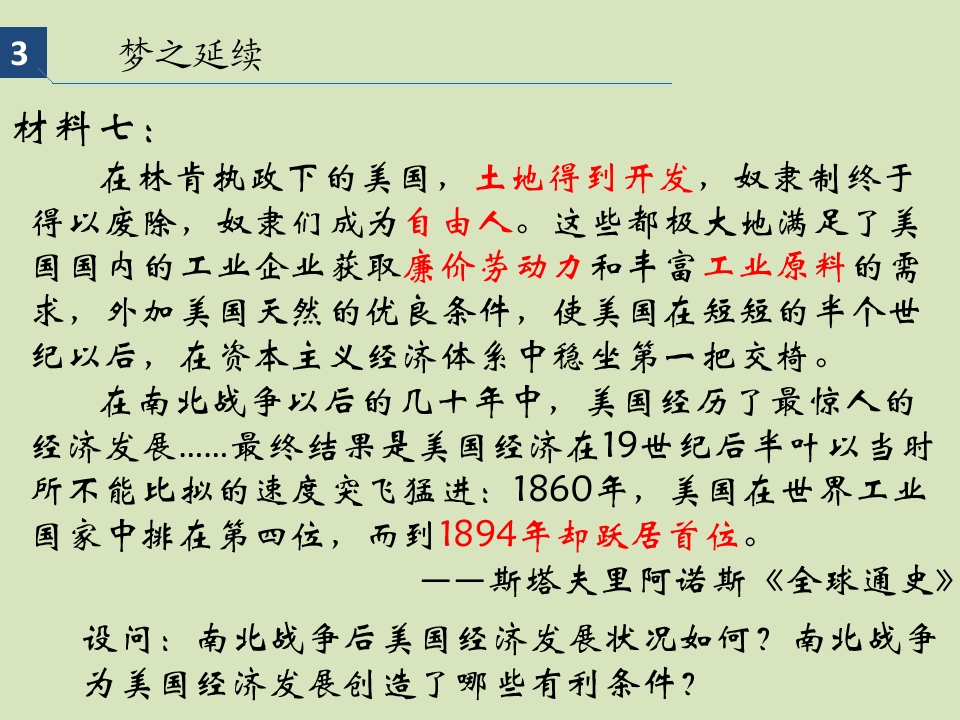 3

梦之延续

材料七：

在林肯执政下的美国，土地得到开发，奴隶制终于得以废除，奴隶们成为自由人。这些都极大地满足了美国国内的工业企业获取廉价劳动力和丰富工业原料的需求，外加美国天然的优良条件，使美国在短短的半个世纪以后，在资本主义经济体系中稳坐第一把交椅。

在南北战争以后的几十年中，美国经历了最惊人的经济发展……最终结果是美国经济在19世纪后半叶以当时所不能比拟的速度突飞猛进：1860年，美国在世界工业国家中排在第四位，而到1894年却跃居首位。

——斯塔夫里阿诺斯《全球通史》

设问：南北战争后美国经济发展状况如何？南北战争为美国经济发展创造了哪些有利条件？